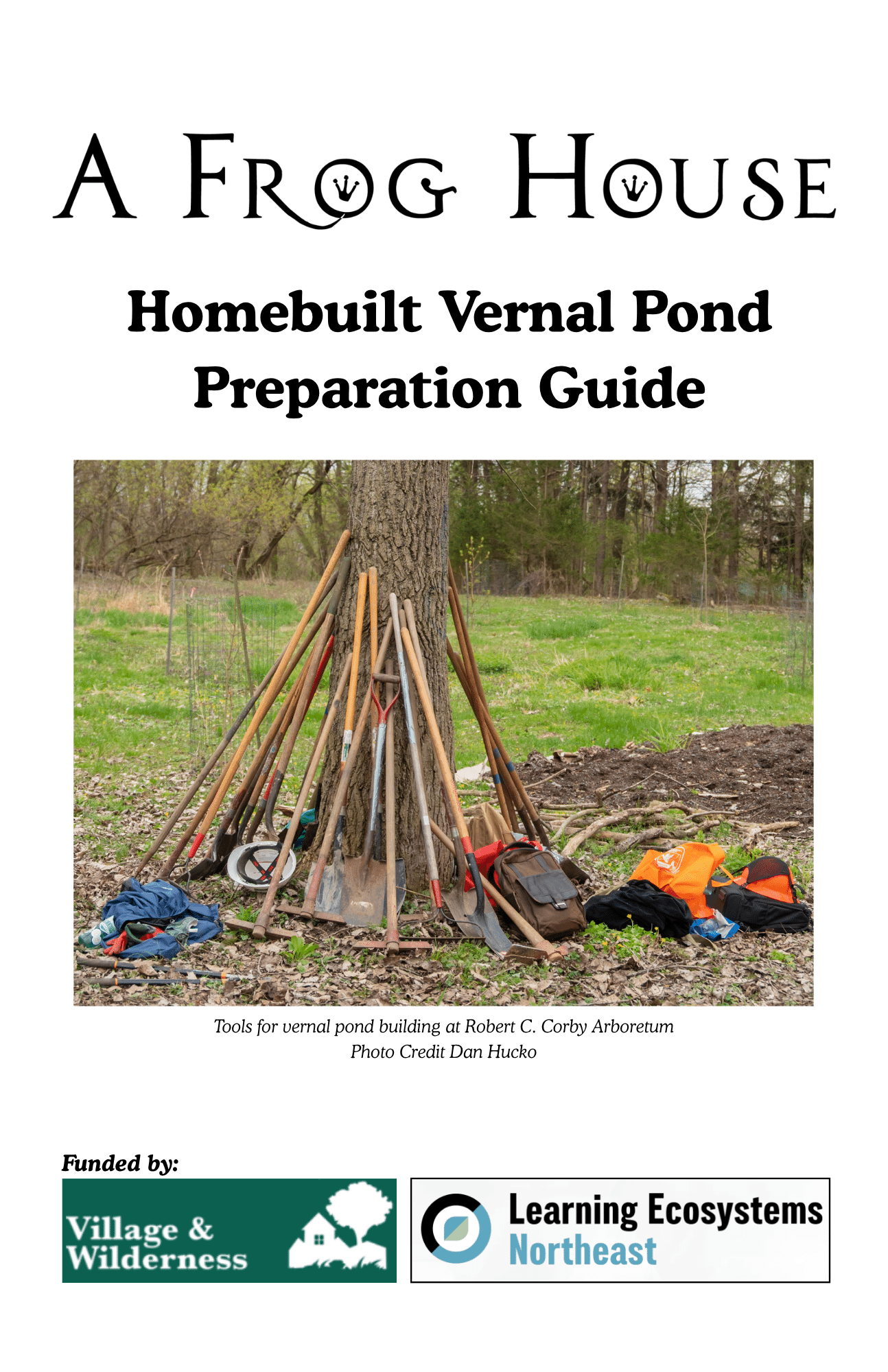 A FROG HOUSE

Homebuilt Vernal Pond Preparation Guide

Tools for vernal pond building at Robert C. Corby Arboretum
Photo Credit Dan Hucko

Funded by:

Village & Wilderness

Learning Ecosystems Northeast